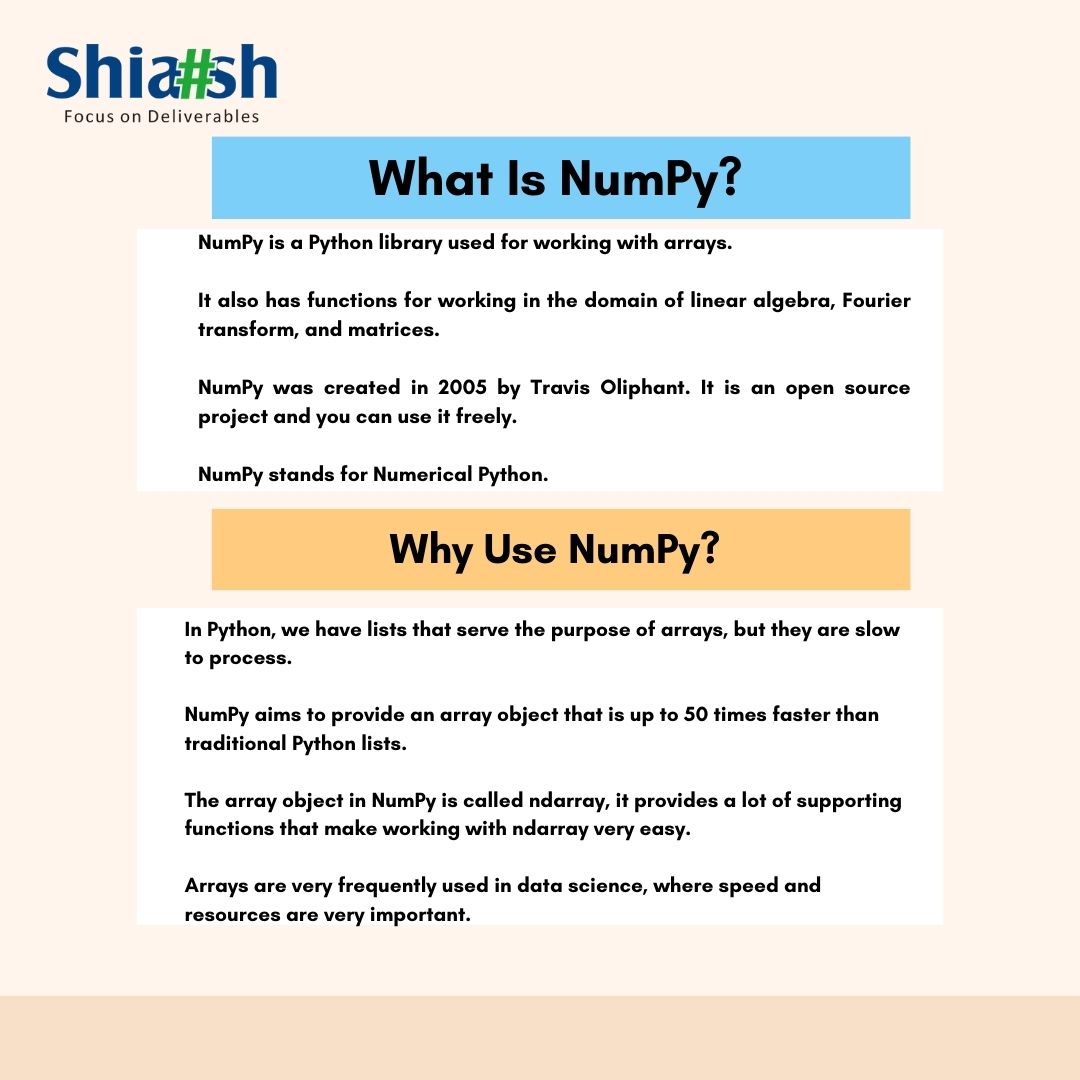 Shia#sh
Focus on Deliverables

What Is NumPy?

NumPy is a Python library used for working with arrays.

It also has functions for working in the domain of linear algebra, Fourier transform, and matrices.

NumPy was created in 2005 by Travis Oliphant. It is an open source project and you can use it freely.

NumPy stands for Numerical Python.

Why Use NumPy?

In Python, we have lists that serve the purpose of arrays, but they are slow to process.

NumPy aims to provide an array object that is up to 50 times faster than traditional Python lists.

The array object in NumPy is called ndarray, it provides a lot of supporting functions that make working with ndarray very easy.

Arrays are very frequently used in data science, where speed and resources are very important.